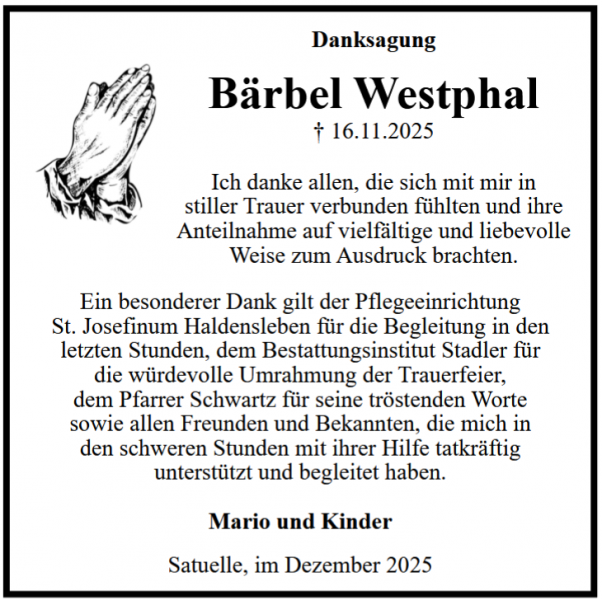 Danksagung

Bärbel Westphal

† 16.11.2025

Ich danke allen, die sich mit mir in stiller Trauer verbunden fühlten und ihre Anteilnahme auf vielfältige und liebevolle Weise zum Ausdruck brachten.

Ein besonderer Dank gilt der Pflegeeinrichtung St. Josefinum Haldensleben für die Begleitung in den letzten Stunden, dem Bestattungsinstitut Stadler für die würdevolle Umrahmung der Trauerfeier, dem Pfarrer Schwartz für seine tröstenden Worte sowie allen Freunden und Bekannten, die mich in den schweren Stunden mit ihrer Hilfe tatkräftig unterstützt und begleitet haben.

Mario und Kinder

Satuelle, im Dezember 2025